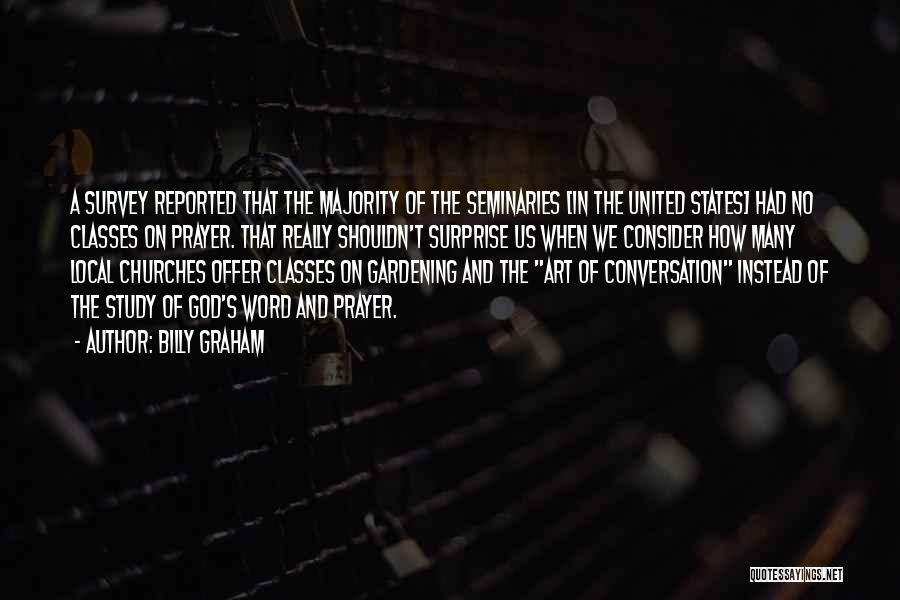 A SURVEY REPORTED THAT THE MAJORITY OF THE SEMINARIES [IN THE UNITED STATES] HAD NO CLASSES ON PRAYER. THAT REALLY SHOULDN'T SURPRISE US WHEN WE CONSIDER HOW MANY LOCAL CHURCHES OFFER CLASSES ON GARDENING AND THE "ART OF CONVERSATION" INSTEAD OF THE STUDY OF GOD'S WORD AND PRAYER.

- AUTHOR: BILLY GRAHAM

QUOTESSAYINGS.NET